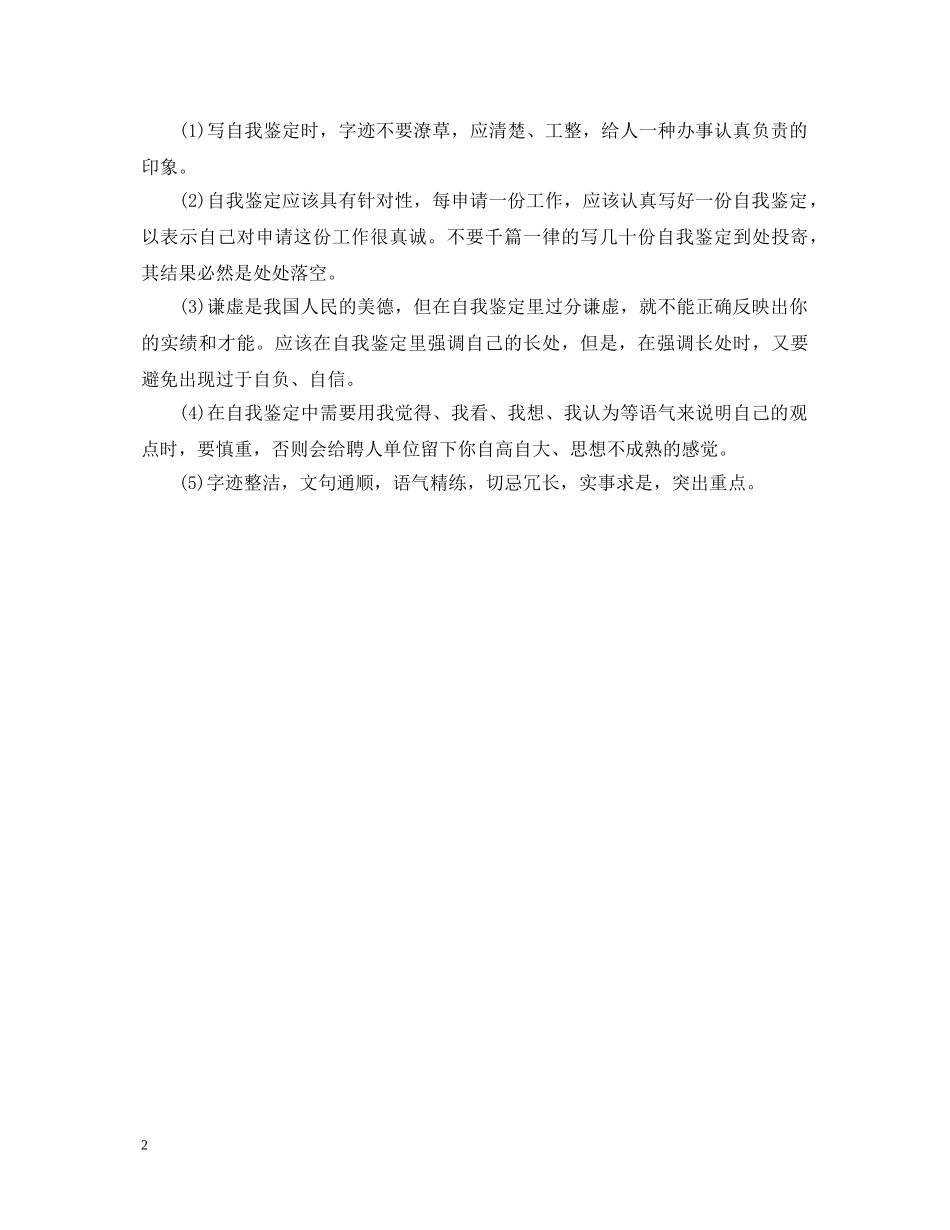 (1)写自我鉴定时，字迹不要潦草，应清楚、工整，给人一种办事认真负责的印象。

(2)自我鉴定应该具有针对性，每申请一份工作，应该认真写好一份自我鉴定，以表示自己对申请这份工作很真诚。不要千篇一律的写几十份自我鉴定到处投寄，其结果必然是处处落空。

(3)谦虚是我国人民的美德，但在自我鉴定里过分谦虚，就不能正确反映出你的实绩和才能。应该在自我鉴定里强调自己的长处，但是，在强调长处时，又要避免出现过于自负、自信。

(4)在自我鉴定中需要用我觉得、我看、我想、我认为等语气来说明自己的观点时，要慎重，否则会给聘人单位留下你自高自大、思想不成熟的感觉。

(5)字迹整洁，文句通顺，语气精练，切忌冗长，实事求是，突出重点。

2